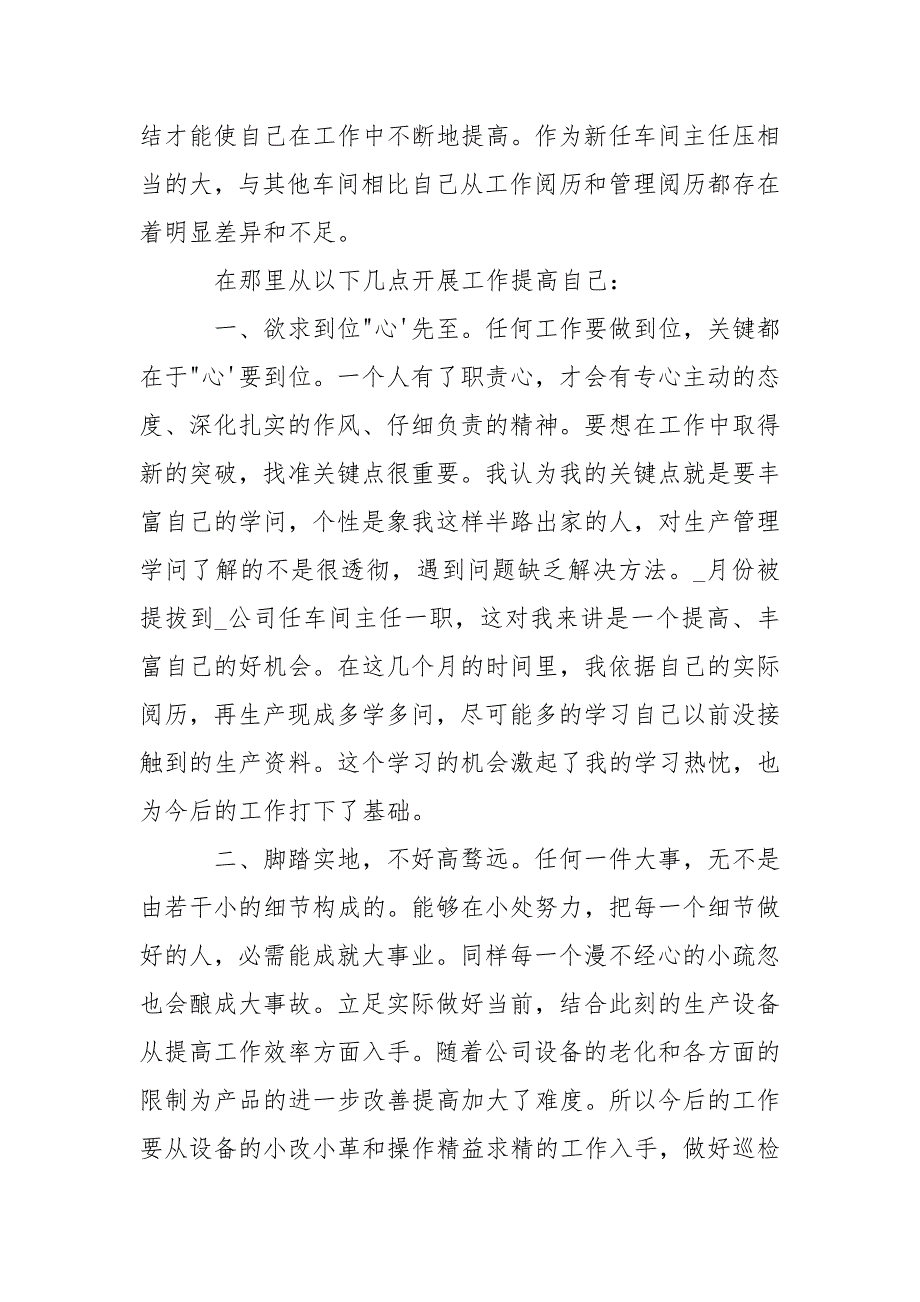 结才能使自己在工作中不断地提高。作为新任车间主任压相当的大，与其他车间相比自己从工作阅历和管理阅历都存在着明显差异和不足。

在那里从以下几点开展工作提高自己：

一、欲求到位"心'先至。任何工作要做到位，关键都在于"心'要到位。一个人有了职责心，才会有专心主动的态度、深化扎实的作风、仔细负责的精神。要想在工作中取得新的突破，找准关键点很重要。我认为我的关键点就是要丰富自己的学问，个性是象我这样半路出家的人，对生产管理学问了解的不是很透彻，遇到问题缺乏解决方法。_月份被提拔到_公司任车间主任一职，这对我来讲是一个提高、丰富自己的好机会。在这几个月的时间里，我依据自己的实际阅历，再生产现成多学多问，尽可能多的学习自己以前没接触到的生产资料。这个学习的机会激起了我的学习热忱，也为今后的工作打下了基础。

二、脚踏实地，不好高骛远。任何一件大事，无不是由若干小的细节构成的。能够在小处努力，把每一个细节做好的人，必需能成就大事业。同样每一个漫不经心的小疏忽也会酿成大事故。立足实际做好当前，结合此刻的生产设备从提高工作效率方面入手。随着公司设备的老化和各方面的限制为产品的进一步改善提高加大了难度。所以今后的工作要从设备的小改小革和操作精益求精的工作入手，做好巡检